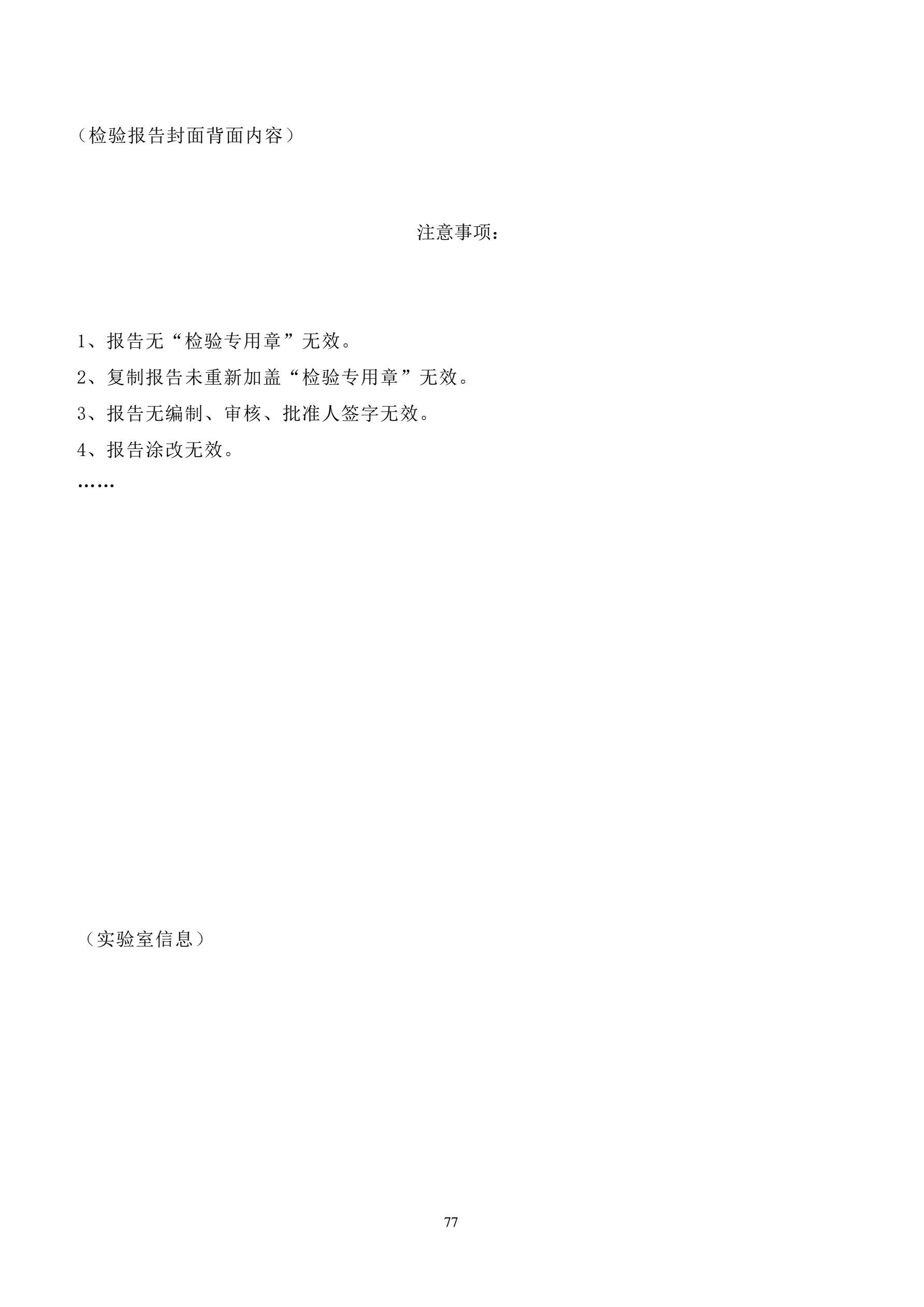 （检验报告封面背面内容）

注意事项：

1、报告无“检验专用章”无效。

2、复制报告未重新加盖“检验专用章”无效。

3、报告无编制、审核、批准人签字无效。

4、报告涂改无效。

……

（实验室信息）

77